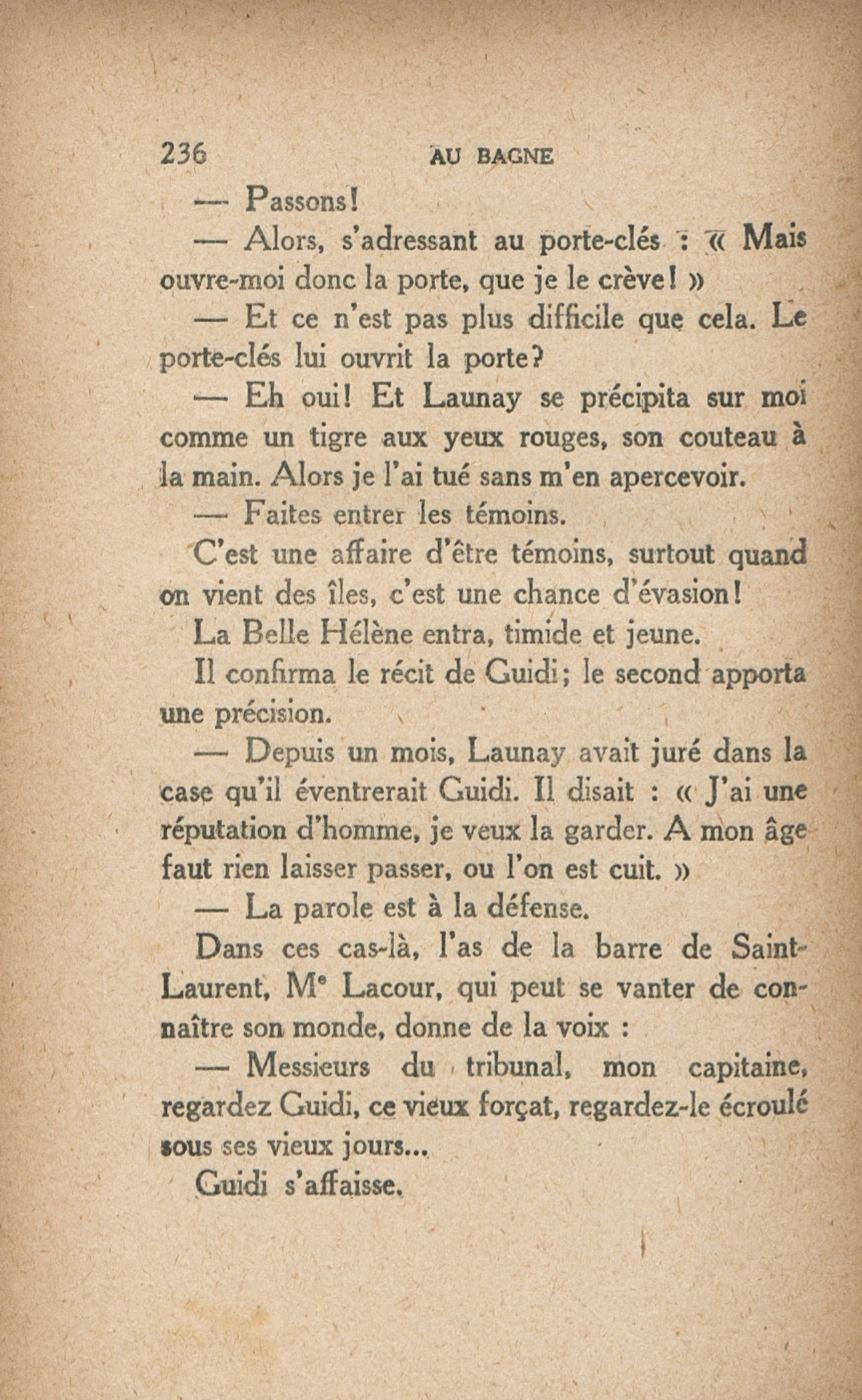 236 AU BAGNE

— Passons!

— Alors, s'adressant au porte-clés : « Mais ouvre-moi donc la porte, que je le crève! »

— Et ce n'est pas plus difficile que cela. Le porte-clés lui ouvrit la porte?

— Eh oui! Et Launay se précipita sur moi comme un tigre aux yeux rouges, son couteau à la main. Alors je l'ai tué sans m'en apercevoir.

— Faites entrer les témoins.

C'est une affaire d'être témoins, surtout quand on vient des îles, c'est une chance d'évasion!

La Belle Hélène entra, timide et jeune.

Il confirma le récit de Guidi; le second apporta une précision.

— Depuis un mois, Launay avait juré dans la case qu'il éventrerait Guidi. Il disait : « J'ai une réputation d'homme, je veux la garder. A mon âge faut rien laisser passer, ou l'on est cuit. »

— La parole est à la défense.

Dans ces cas-là, l'as de la barre de Saint-Laurent, Me Lacour, qui peut se vanter de connaître son monde, donne de la voix :

— Messieurs du tribunal, mon capitaine, regardez Guidi, ce vieux forçat, regardez-le écroulé sous ses vieux jours...

Guidi s'affaisse.